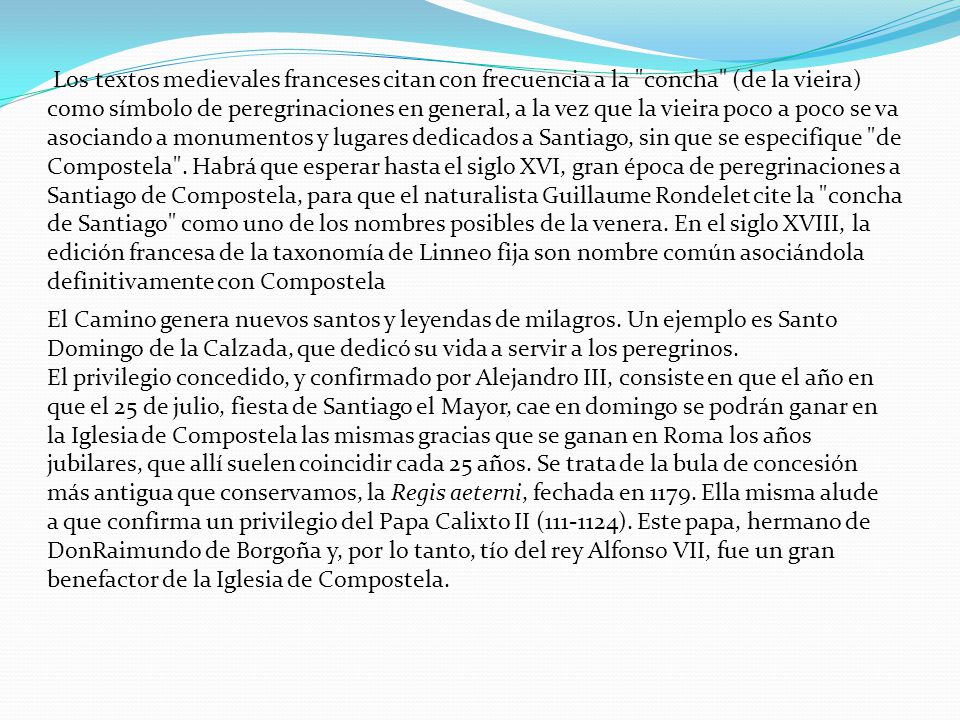 Los textos medievales franceses citan con frecuencia a la "concha" (de la vieira) como símbolo de peregrinaciones en general, a la vez que la vieira poco a poco se va asociando a monumentos y lugares dedicados a Santiago, sin que se especifique "de Compostela". Habrá que esperar hasta el siglo XVI, gran época de peregrinaciones a Santiago de Compostela, para que el naturalista Guillaume Rondelet cite la "concha de Santiago" como uno de los nombres posibles de la venera. En el siglo XVIII, la edición francesa de la taxonomía de Linneo fija son nombre común asociándola definitivamente con Compostela

El Camino genera nuevos santos y leyendas de milagros. Un ejemplo es Santo Domingo de la Calzada, que dedicó su vida a servir a los peregrinos.
El privilegio concedido, y confirmado por Alejandro III, consiste en que el año en que el 25 de julio, fiesta de Santiago el Mayor, cae en domingo se podrán ganar en la Iglesia de Compostela las mismas gracias que se ganan en Roma los años jubilares, que allí suelen coincidir cada 25 años. Se trata de la bula de concesión más antigua que conservamos, la Regis aeterni, fechada en 1179. Ella misma alude a que confirma un privilegio del Papa Calixto II (111-1124). Este papa, hermano de DonRaimundo de Borgoña y, por lo tanto, tío del rey Alfonso VII, fue un gran benefactor de la Iglesia de Compostela.